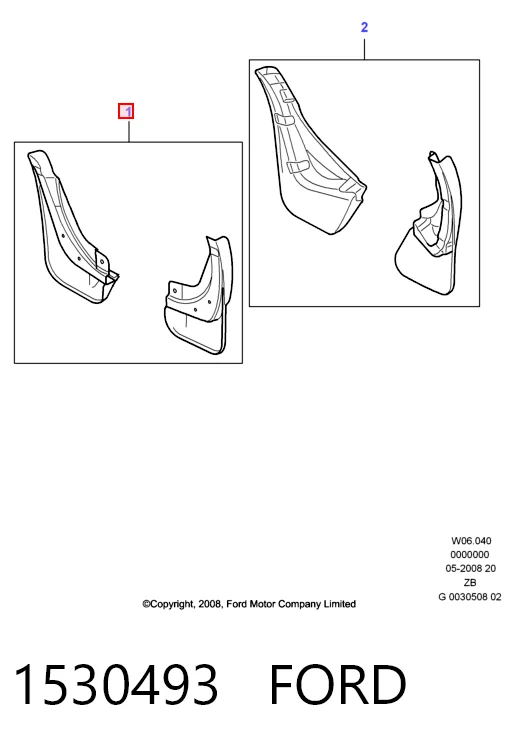 2

1

W06.040
0000000
05-2008 20
ZB
G 0030508 02

©Copyright, 2008, Ford Motor Company Limited

1530493 FORD